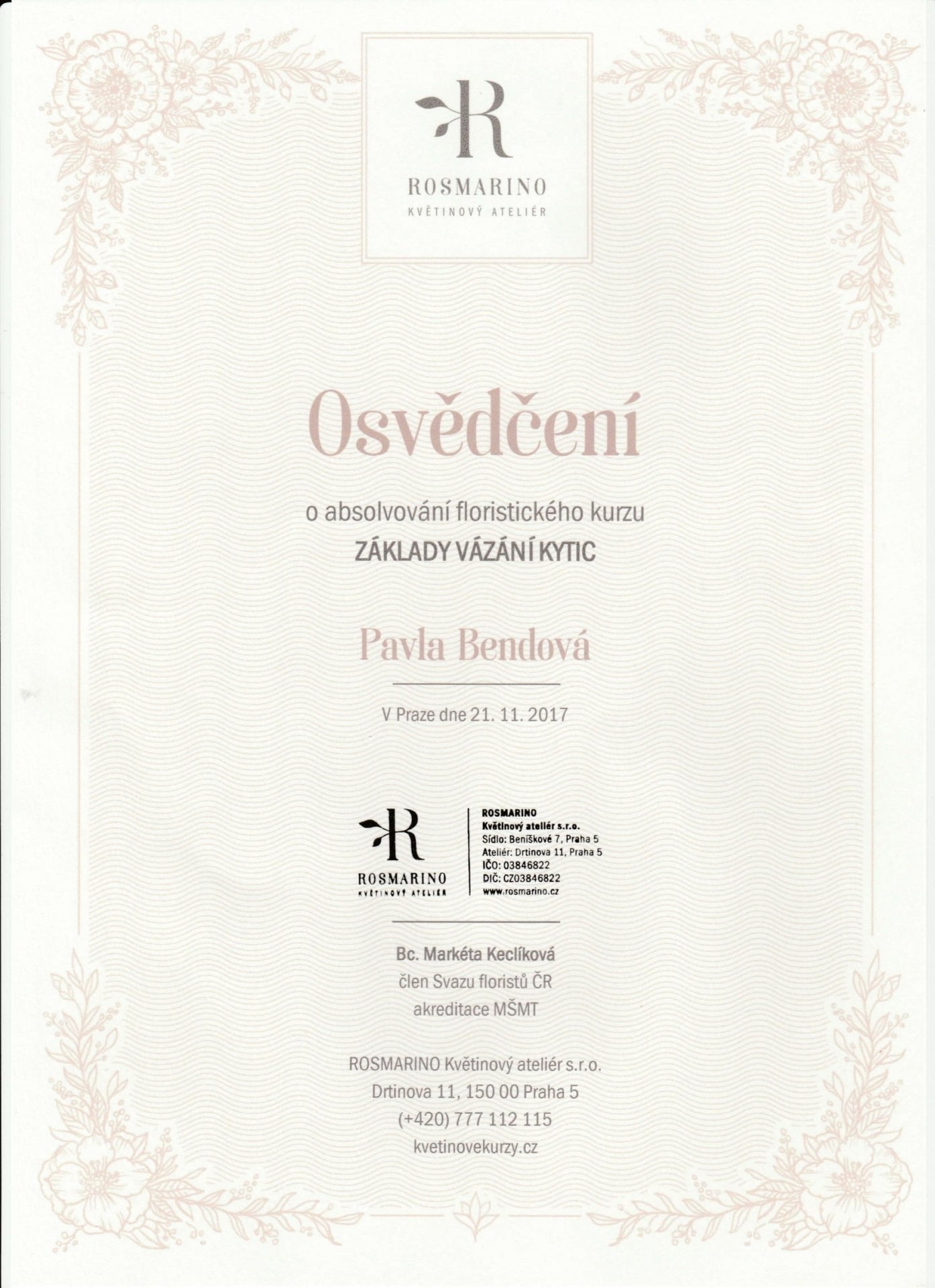 R
ROSMARINO
KVĚTINOVÝ ATELIÉR

Osvědčení

o absolvování floristického kurzu
ZÁKLADY VÁZÁNÍ KYTIC

Pavla Bendová

V Praze dne 21. 11. 2017

R
ROSMARINO
KVĚTINOVÝ ATELIÉR

ROSMARINO
Květinový ateliér s.r.o.
Sídlo: Beníškové 7, Praha 5
Ateliér: Drtinova 11, Praha 5
IČO: 03846822
DIČ: CZ03846822
www.rosmarino.cz

Bc. Markéta Keclíková
člen Svazu floristů ČR
akreditace MŠMT

ROSMARINO Květinový ateliér s.r.o.
Drtinova 11, 150 00 Praha 5
(+420) 777 112 115
kvetinovekurzy.cz